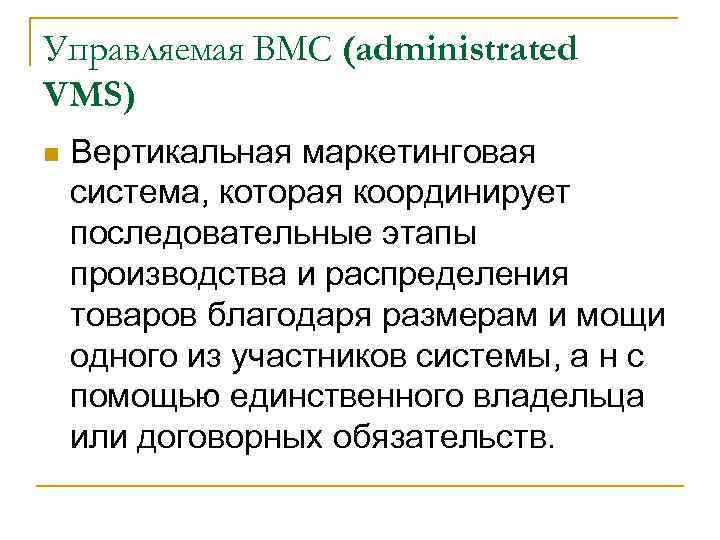 Управляемая ВМС (administrated VMS)

• Вертикальная маркетинговая система, которая координирует последовательные этапы производства и распределения товаров благодаря размерам и мощи одного из участников системы, а н с помощью единственного владельца или договорных обязательств.